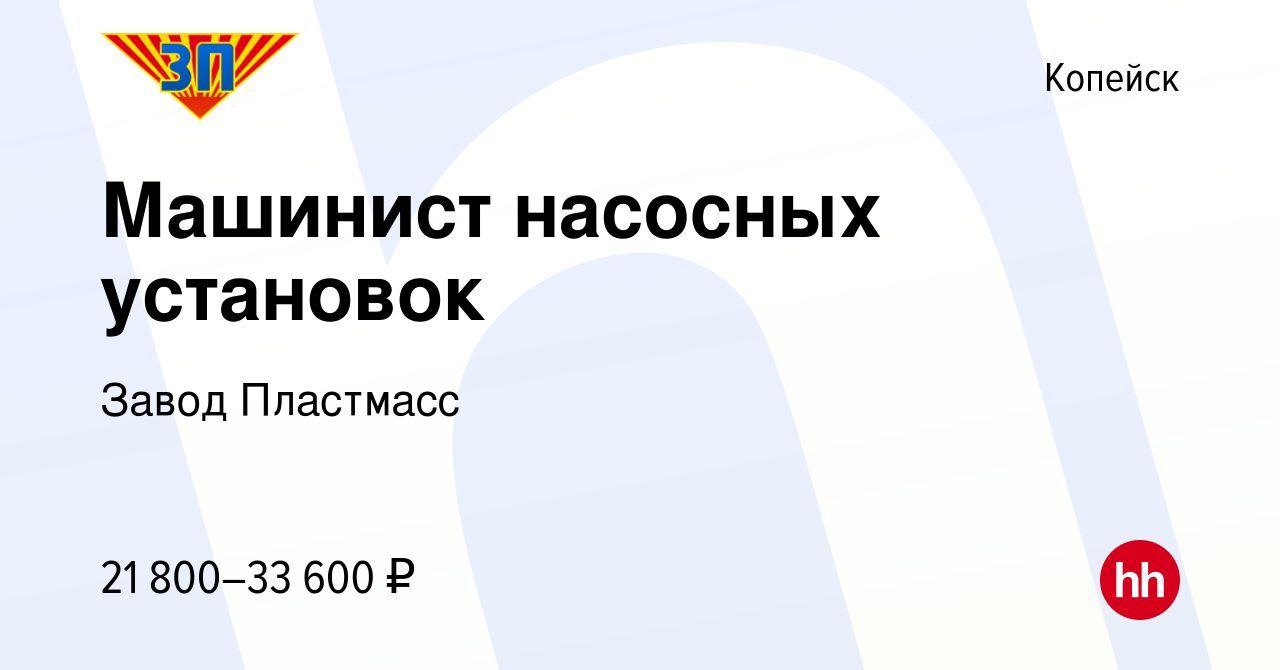 ЗП

Копейск

Машинист насосных установок

Завод Пластмасс

21 800–33 600 ₽

hh